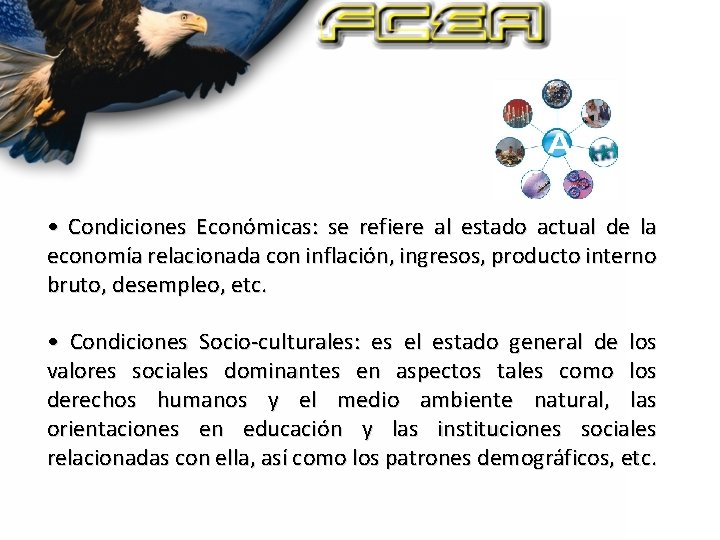 FCEA

A

• Condiciones Económicas: se refiere al estado actual de la economía relacionada con inflación, ingresos, producto interno bruto, desempleo, etc.

• Condiciones Socio-culturales: es el estado general de los valores sociales dominantes en aspectos tales como los derechos humanos y el medio ambiente natural, las orientaciones en educación y las instituciones sociales relacionadas con ella, así como los patrones demográficos, etc.